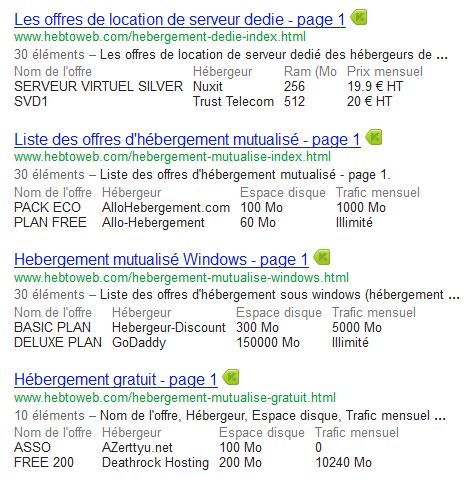 Les offres de location de serveur dedie - page 1
www.hebtoweb.com/hebergement-dedie-index.html
30 éléments – Les offres de location de serveur dedié des hébergeurs de ...

| Nom de l'offre | Hébergeur | Ram (Mo | Prix mensuel |
|---|---|---|---|
| SERVEUR VIRTUEL SILVER | Nuxit | 256 | 19.9 € HT |
| SVD1 | Trust Telecom | 512 | 20 € HT |

Liste des offres d'hébergement mutualisé - page 1
www.hebtoweb.com/hebergement-mutualise-index.html
30 éléments – Liste des offres d'hébergement mutualisé - page 1.

| Nom de l'offre | Hébergeur | Espace disque | Trafic mensuel |
|---|---|---|---|
| PACK ECO | AlloHebergement.com | 100 Mo | 1000 Mo |
| PLAN FREE | Allo-Hebergement | 60 Mo | Illimité |

Hebergement mutualisé Windows - page 1
www.hebtoweb.com/hebergement-mutualise-windows.html
30 éléments – Liste des offres d'hébergement sous windows (hébergement ...

| Nom de l'offre | Hébergeur | Espace disque | Trafic mensuel |
|---|---|---|---|
| BASIC PLAN | Hebergeur-Discount | 300 Mo | 5000 Mo |
| DELUXE PLAN | GoDaddy | 150000 Mo | Illimité |

Hébergement gratuit - page 1
www.hebtoweb.com/hebergement-mutualise-gratuit.html
10 éléments – Nom de l'offre, Hébergeur, Espace disque, Trafic mensuel ...

| Nom de l'offre | Hébergeur | Espace disque | Trafic mensuel |
|---|---|---|---|
| ASSO | AZerttyu.net | 100 Mo | 0 |
| FREE 200 | Deathrock Hosting | 200 Mo | 10240 Mo |